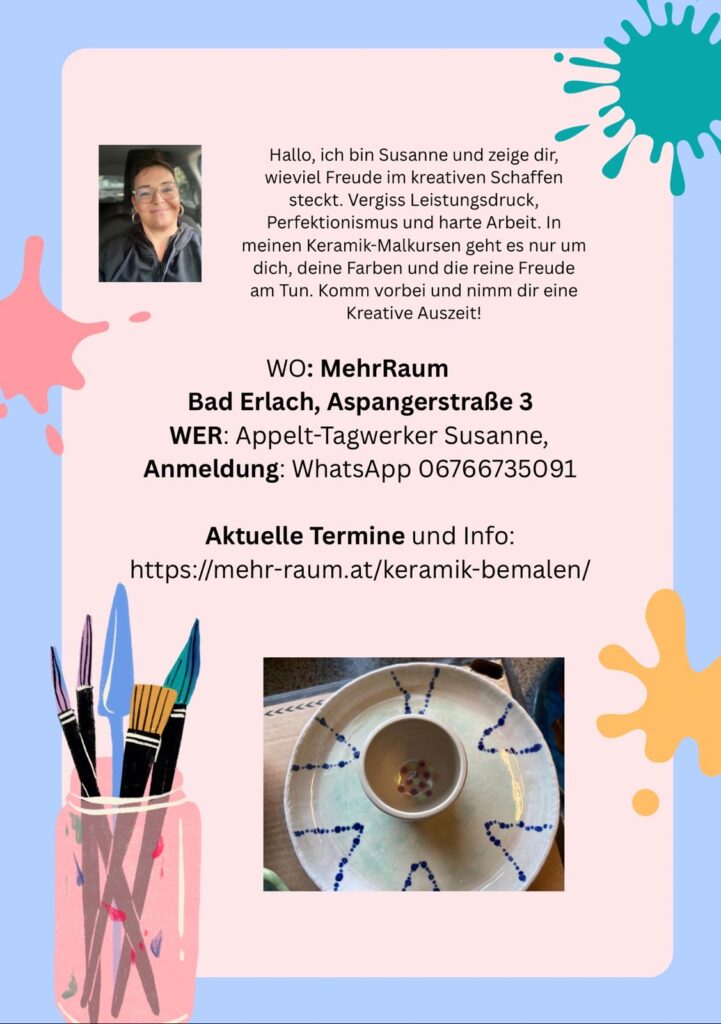 Hallo, ich bin Susanne und zeige dir, wieviel Freude im kreativen Schaffen steckt. Vergiss Leistungsdruck, Perfektionismus und harte Arbeit. In meinen Keramik-Malkursen geht es nur um dich, deine Farben und die reine Freude am Tun. Komm vorbei und nimm dir eine Kreative Auszeit!

WO: MehrRaum
Bad Erlach, Aspangerstraße 3
WER: Appelt-Tagwerker Susanne,
Anmeldung: WhatsApp 06766735091

Aktuelle Termine und Info:
https://mehr-raum.at/keramik-bemalen/